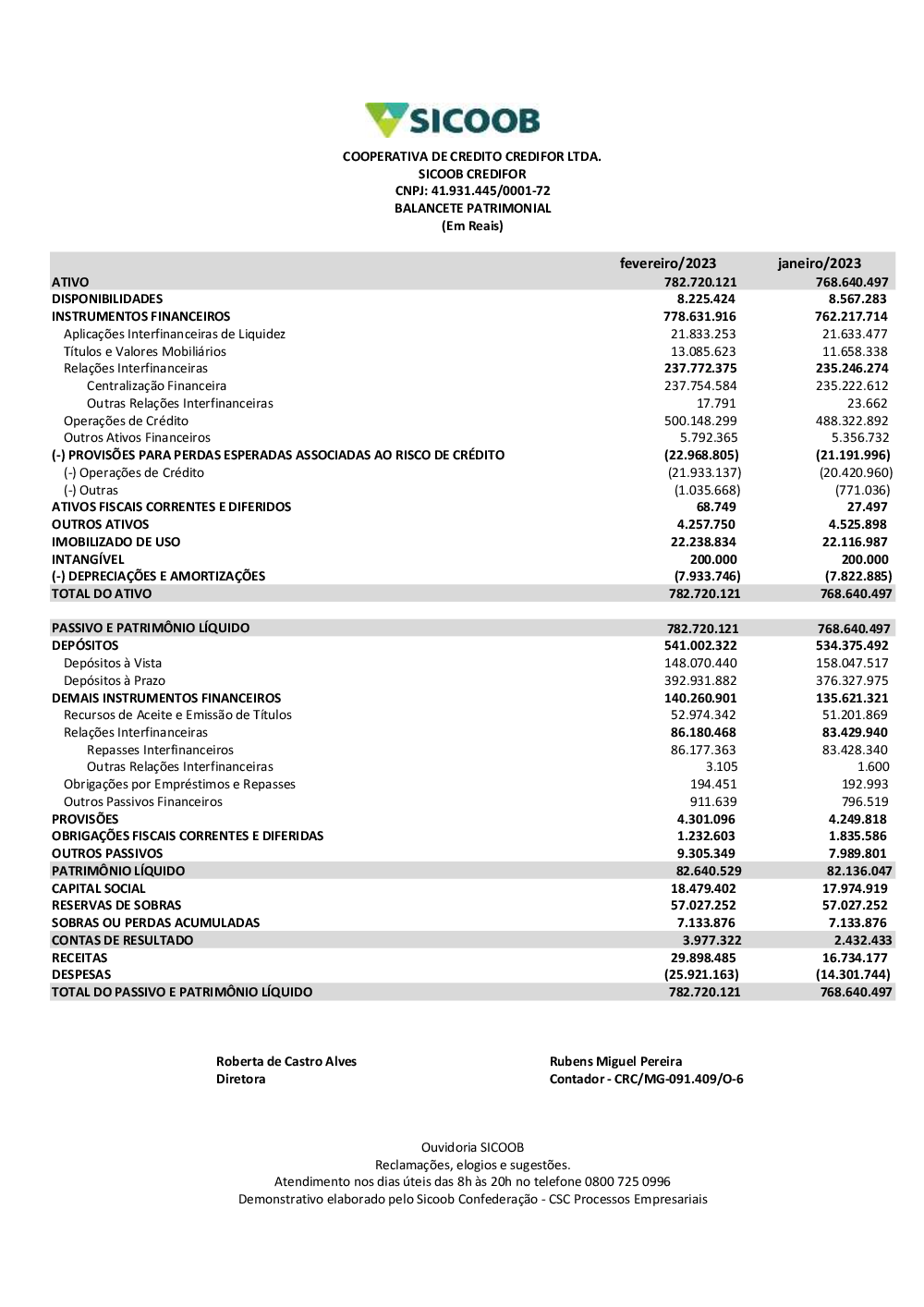 SICOOB

COOPERATIVA DE CREDITO CREDIFOR LTDA.
SICOOB CREDIFOR
CNPJ: 41.931.445/0001-72
BALANCETE PATRIMONIAL
(Em Reais)

| | fevereiro/2023 | janeiro/2023 |
|---|---|---|
| ATIVO | 782.720.121 | 768.640.497 |
| DISPONIBILIDADES | 8.225.424 | 8.567.283 |
| INSTRUMENTOS FINANCEIROS | 778.631.916 | 762.217.714 |
| Aplicações Interfinanceiras de Liquidez | 21.833.253 | 21.633.477 |
| Títulos e Valores Mobiliários | 13.085.623 | 11.658.338 |
| Relações Interfinanceiras | 237.772.375 | 235.246.274 |
| Centralização Financeira | 237.754.584 | 235.222.612 |
| Outras Relações Interfinanceiras | 17.791 | 23.662 |
| Operações de Crédito | 500.148.299 | 488.322.892 |
| Outros Ativos Financeiros | 5.792.365 | 5.356.732 |
| (-) PROVISÕES PARA PERDAS ESPERADAS ASSOCIADAS AO RISCO DE CRÉDITO | (22.968.805) | (21.191.996) |
| (-) Operações de Crédito | (21.933.137) | (20.420.960) |
| (-) Outras | (1.035.668) | (771.036) |
| ATIVOS FISCAIS CORRENTES E DIFERIDOS | 68.749 | 27.497 |
| OUTROS ATIVOS | 4.257.750 | 4.525.898 |
| IMOBILIZADO DE USO | 22.238.834 | 22.116.987 |
| INTANGÍVEL | 200.000 | 200.000 |
| (-) DEPRECIAÇÕES E AMORTIZAÇÕES | (7.933.746) | (7.822.885) |
| TOTAL DO ATIVO | 782.720.121 | 768.640.497 |
| | | |
| PASSIVO E PATRIMÔNIO LÍQUIDO | 782.720.121 | 768.640.497 |
| DEPÓSITOS | 541.002.322 | 534.375.492 |
| Depósitos à Vista | 148.070.440 | 158.047.517 |
| Depósitos à Prazo | 392.931.882 | 376.327.975 |
| DEMAIS INSTRUMENTOS FINANCEIROS | 140.260.901 | 135.621.321 |
| Recursos de Aceite e Emissão de Títulos | 52.974.342 | 51.201.869 |
| Relações Interfinanceiras | 86.180.468 | 83.429.940 |
| Repasses Interfinanceiros | 86.177.363 | 83.428.340 |
| Outras Relações Interfinanceiras | 3.105 | 1.600 |
| Obrigações por Empréstimos e Repasses | 194.451 | 192.993 |
| Outros Passivos Financeiros | 911.639 | 796.519 |
| PROVISÕES | 4.301.096 | 4.249.818 |
| OBRIGAÇÕES FISCAIS CORRENTES E DIFERIDAS | 1.232.603 | 1.835.586 |
| OUTROS PASSIVOS | 9.305.349 | 7.989.801 |
| PATRIMÔNIO LÍQUIDO | 82.640.529 | 82.136.047 |
| CAPITAL SOCIAL | 18.479.402 | 17.974.919 |
| RESERVAS DE SOBRAS | 57.027.252 | 57.027.252 |
| SOBRAS OU PERDAS ACUMULADAS | 7.133.876 | 7.133.876 |
| CONTAS DE RESULTADO | 3.977.322 | 2.432.433 |
| RECEITAS | 29.898.485 | 16.734.177 |
| DESPESAS | (25.921.163) | (14.301.744) |
| TOTAL DO PASSIVO E PATRIMÔNIO LÍQUIDO | 782.720.121 | 768.640.497 |

Roberta de Castro Alves
Diretora

Rubens Miguel Pereira
Contador - CRC/MG-091.409/O-6

Ouvidoria SICOOB
Reclamações, elogios e sugestões.
Atendimento nos dias úteis das 8h às 20h no telefone 0800 725 0996
Demonstrativo elaborado pelo Sicoob Confederação - CSC Processos Empresariais